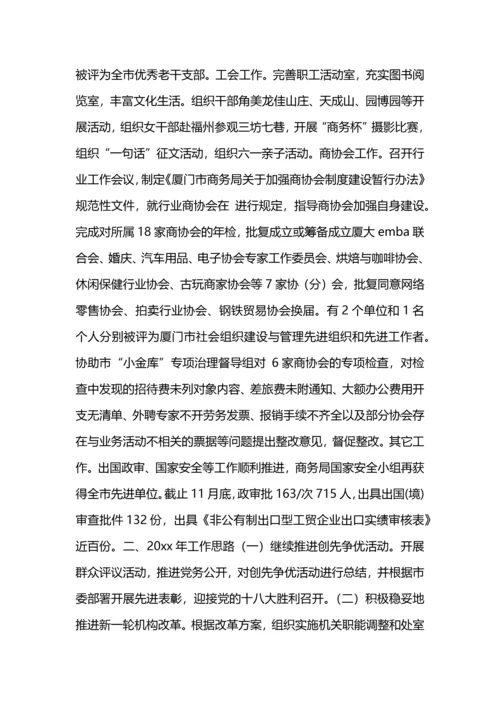 被评为全市优秀老干支部。工会工作。完善职工活动室，充实图书阅览室，丰富文化生活。组织干部角美龙佳山庄、天成山、园博园等开展活动，组织女干部赴福州参观三坊七巷，开展“商务杯”摄影比赛，组织“一句话”征文活动，组织六一亲子活动。商协会工作。召开行业工作会议，制定《厦门市商务局关于加强商协会制度建设暂行办法》规范性文件，就行业商协会在 进行规定，指导商协会加强自身建设。完成对所属 18 家商协会的年检，批复成立或筹备成立厦大 emba 联合会、婚庆、汽车用品、电子协会专家工作委员会、烘焙与咖啡协会、休闲保健行业协会、古玩商家协会等 7 家协（分）会，批复同意网络零售协会、拍卖行业协会、钢铁贸易协会换届。有 2 个单位和 1 名个人分别被评为厦门市社会组织建设与管理先进组织和先进工作者。协助市“小金库”专项治理督导组对 6 家商协会的专项检查，对检查中发现的招待费未列对象内容、差旅费未附通知、大额办公费用开支无清单、外聘专家不开劳务发票、报销手续不齐全以及部分协会存在与业务活动不相关的票据等问题提出整改意见，督促整改。其它工作。出国政审、国家安全等工作顺利推进，商务局国家安全小组再获得全市先进单位。截止 11 月底，政审批 163/次 715 人，出具出国(境)审查批件 132 份，出具《非公有制出口型工贸企业出口实绩审核表》近百份。二、20xx 年工作思路（一）继续推进创先争优活动。开展群众评议活动，推进党务公开，对创先争优活动进行总结，并根据市委部署开展先进表彰，迎接党的十八大胜利召开。（二）积极稳妥地推进新一轮机构改革。根据改革方案，组织实施机关职能调整和处室